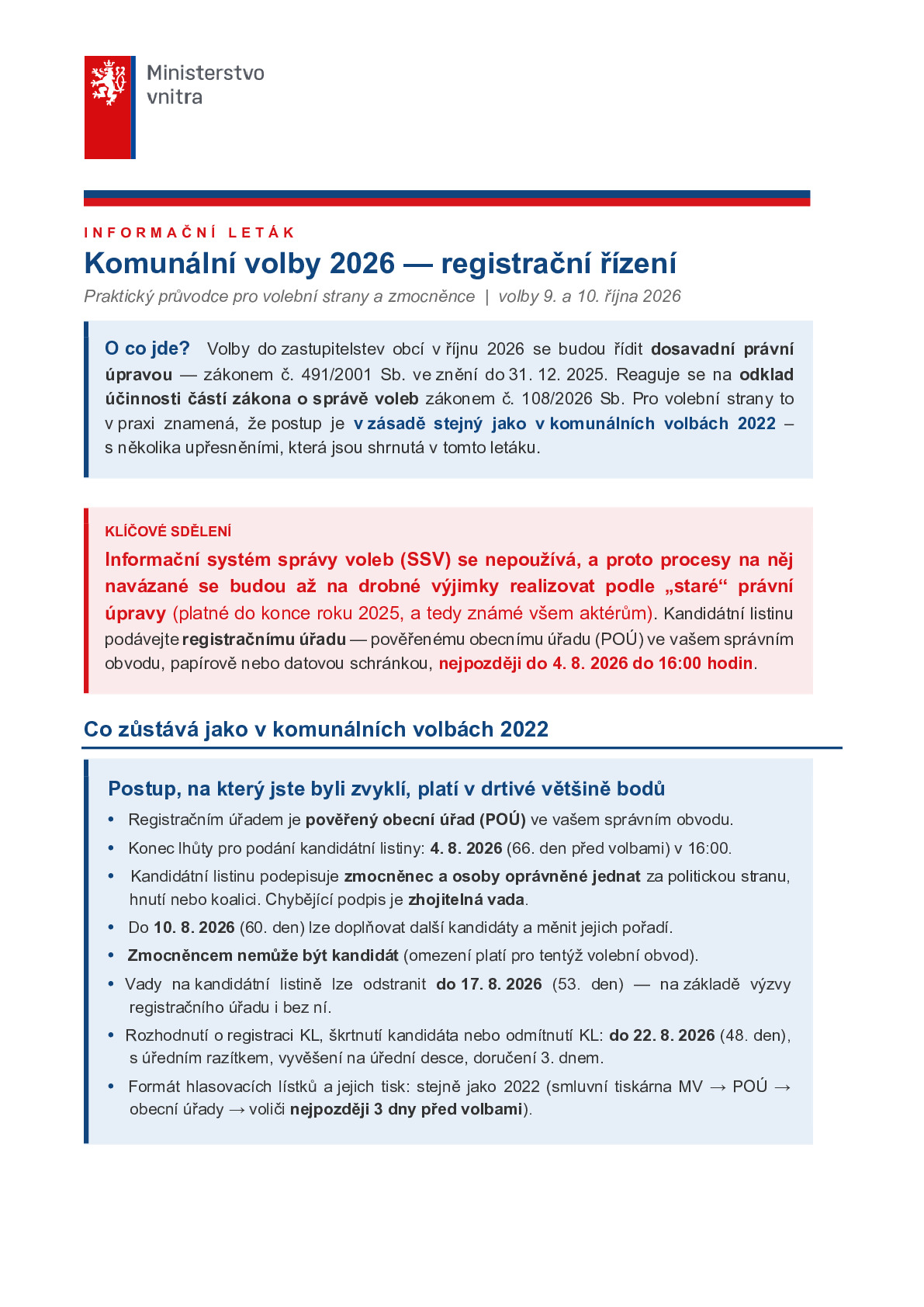 Ministerstvo
vnitra

INFORMAČNÍ LETÁK

Komunální volby 2026 — registrační řízení

Praktický průvodce pro volební strany a zmocněnce | volby 9. a 10. října 2026

O co jde? Volby do zastupitelstev obcí v říjnu 2026 se budou řídit dosavadní právní úpravou — zákonem č. 491/2001 Sb. ve znění do 31. 12. 2025. Reaguje se na odklad účinnosti částí zákona o správě voleb zákonem č. 108/2026 Sb. Pro volební strany to v praxi znamená, že postup je v zásadě stejný jako v komunálních volbách 2022 – s několika upřesněními, která jsou shrnutá v tomto letáku.

KLÍČOVÉ SDĚLENÍ

Informační systém správy voleb (SSV) se nepoužívá, a proto procesy na něj navázané se budou až na drobné výjimky realizovat podle „staré“ právní úpravy (platné do konce roku 2025, a tedy známé všem aktérům). Kandidátní listinu podávejte registračnímu úřadu — pověřenému obecnímu úřadu (POÚ) ve vašem správním obvodu, papírově nebo datovou schránkou, nejpozději do 4. 8. 2026 do 16:00 hodin.

Co zůstává jako v komunálních volbách 2022

Postup, na který jste byli zvyklí, platí v drtivé většině bodů

• Registračním úřadem je pověřený obecní úřad (POÚ) ve vašem správním obvodu.
• Konec lhůty pro podání kandidátní listiny: 4. 8. 2026 (66. den před volbami) v 16:00.
• Kandidátní listinu podepisuje zmocněnec a osoby oprávněné jednat za politickou stranu, hnutí nebo koalici. Chybějící podpis je zhojitelná vada.
• Do 10. 8. 2026 (60. den) lze doplňovat další kandidáty a měnit jejich pořadí.
• Zmocněncem nemůže být kandidát (omezení platí pro tentýž volební obvod).
• Vady na kandidátní listině lze odstranit do 17. 8. 2026 (53. den) — na základě výzvy registračního úřadu i bez ní.
• Rozhodnutí o registraci KL, škrtnutí kandidáta nebo odmítnutí KL: do 22. 8. 2026 (48. den), s úředním razítkem, vyvěšení na úřední desce, doručení 3. dnem.
• Formát hlasovacích lístků a jejich tisk: stejně jako 2022 (smluvní tiskárna MV → POÚ → obecní úřady → voliči nejpozději 3 dny před volbami).